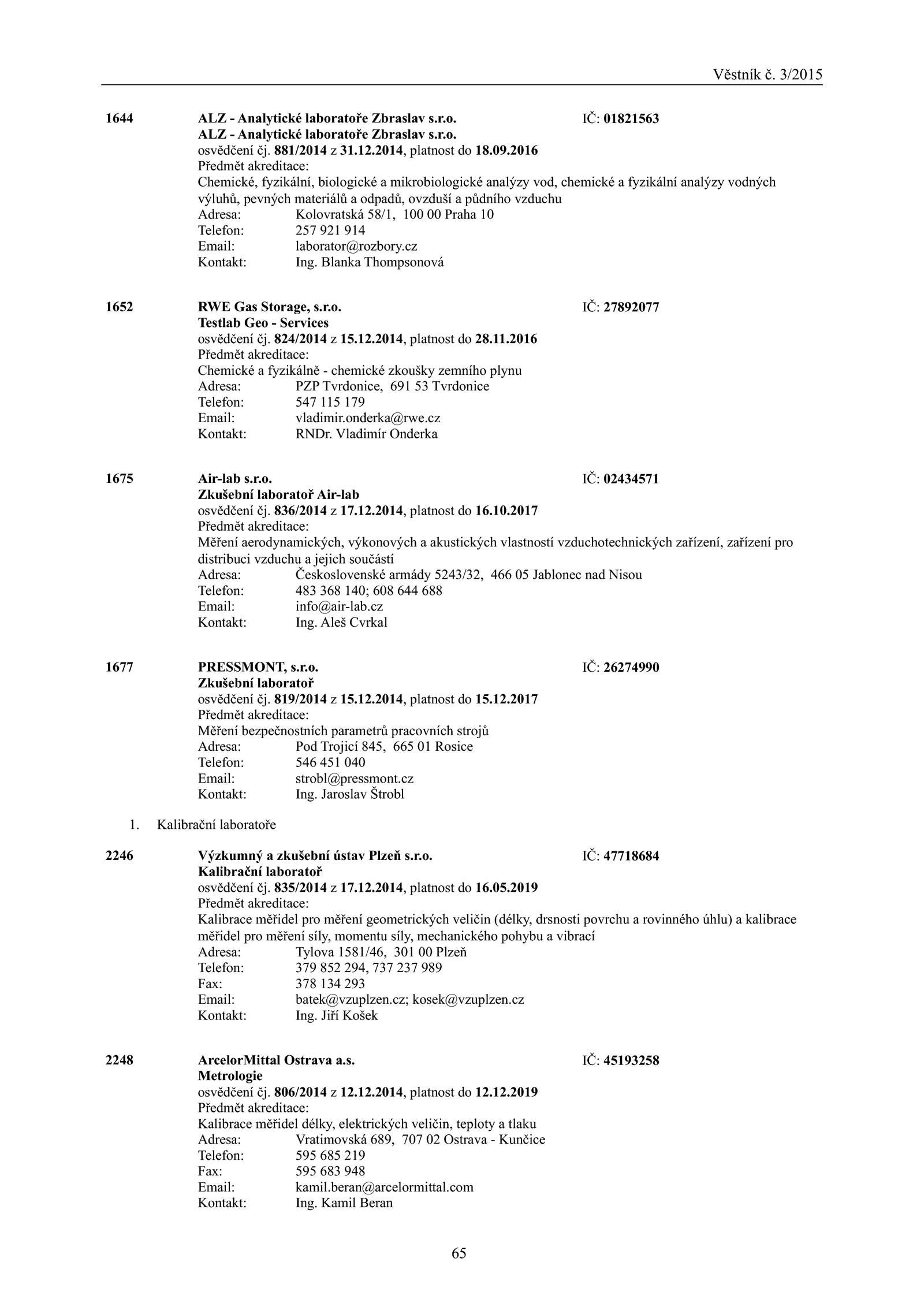 Věstník č. 3/2015

1644 ALZ - Analytické laboratoře Zbraslav s.r.o. IČ: 01821563
ALZ - Analytické laboratoře Zbraslav s.r.o.
osvědčení čj. 881/2014 z 31.12.2014, platnost do 18.09.2016
Předmět akreditace:
Chemické, fyzikální, biologické a mikrobiologické analýzy vod, chemické a fyzikální analýzy vodných výluhů, pevných materiálů a odpadů, ovzduší a půdního vzduchu
Adresa: Kolovratská 58/1, 100 00 Praha 10
Telefon: 257 921 914
Email: laborator@rozbory.cz
Kontakt: Ing. Blanka Thompsonová

1652 RWE Gas Storage, s.r.o. IČ: 27892077
Testlab Geo - Services
osvědčení čj. 824/2014 z 15.12.2014, platnost do 28.11.2016
Předmět akreditace:
Chemické a fyzikálně - chemické zkoušky zemního plynu
Adresa: PZP Tvrdonice, 691 53 Tvrdonice
Telefon: 547 115 179
Email: vladimir.onderka@rwe.cz
Kontakt: RNDr. Vladimír Onderka

1675 Air-lab s.r.o. IČ: 02434571
Zkušební laboratoř Air-lab
osvědčení čj. 836/2014 z 17.12.2014, platnost do 16.10.2017
Předmět akreditace:
Měření aerodynamických, výkonových a akustických vlastností vzduchotechnických zařízení, zařízení pro distribuci vzduchu a jejich součástí
Adresa: Československé armády 5243/32, 466 05 Jablonec nad Nisou
Telefon: 483 368 140; 608 644 688
Email: info@air-lab.cz
Kontakt: Ing. Aleš Cvrkal

1677 PRESSMONT, s.r.o. IČ: 26274990
Zkušební laboratoř
osvědčení čj. 819/2014 z 15.12.2014, platnost do 15.12.2017
Předmět akreditace:
Měření bezpečnostních parametrů pracovních strojů
Adresa: Pod Trojicí 845, 665 01 Rosice
Telefon: 546 451 040
Email: strobl@pressmont.cz
Kontakt: Ing. Jaroslav Štrobl

1. Kalibrační laboratoře

2246 Výzkumný a zkušební ústav Plzeň s.r.o. IČ: 47718684
Kalibrační laboratoř
osvědčení čj. 835/2014 z 17.12.2014, platnost do 16.05.2019
Předmět akreditace:
Kalibrace měřidel pro měření geometrických veličin (délky, drsnosti povrchu a rovinného úhlu) a kalibrace měřidel pro měření síly, momentu síly, mechanického pohybu a vibrací
Adresa: Tylova 1581/46, 301 00 Plzeň
Telefon: 379 852 294, 737 237 989
Fax: 378 134 293
Email: batek@vzuplzen.cz; kosek@vzuplzen.cz
Kontakt: Ing. Jiří Košek

2248 ArcelorMittal Ostrava a.s. IČ: 45193258
Metrologie
osvědčení čj. 806/2014 z 12.12.2014, platnost do 12.12.2019
Předmět akreditace:
Kalibrace měřidel délky, elektrických veličin, teploty a tlaku
Adresa: Vratimovská 689, 707 02 Ostrava - Kunčice
Telefon: 595 685 219
Fax: 595 683 948
Email: kamil.beran@arcelormittal.com
Kontakt: Ing. Kamil Beran

65